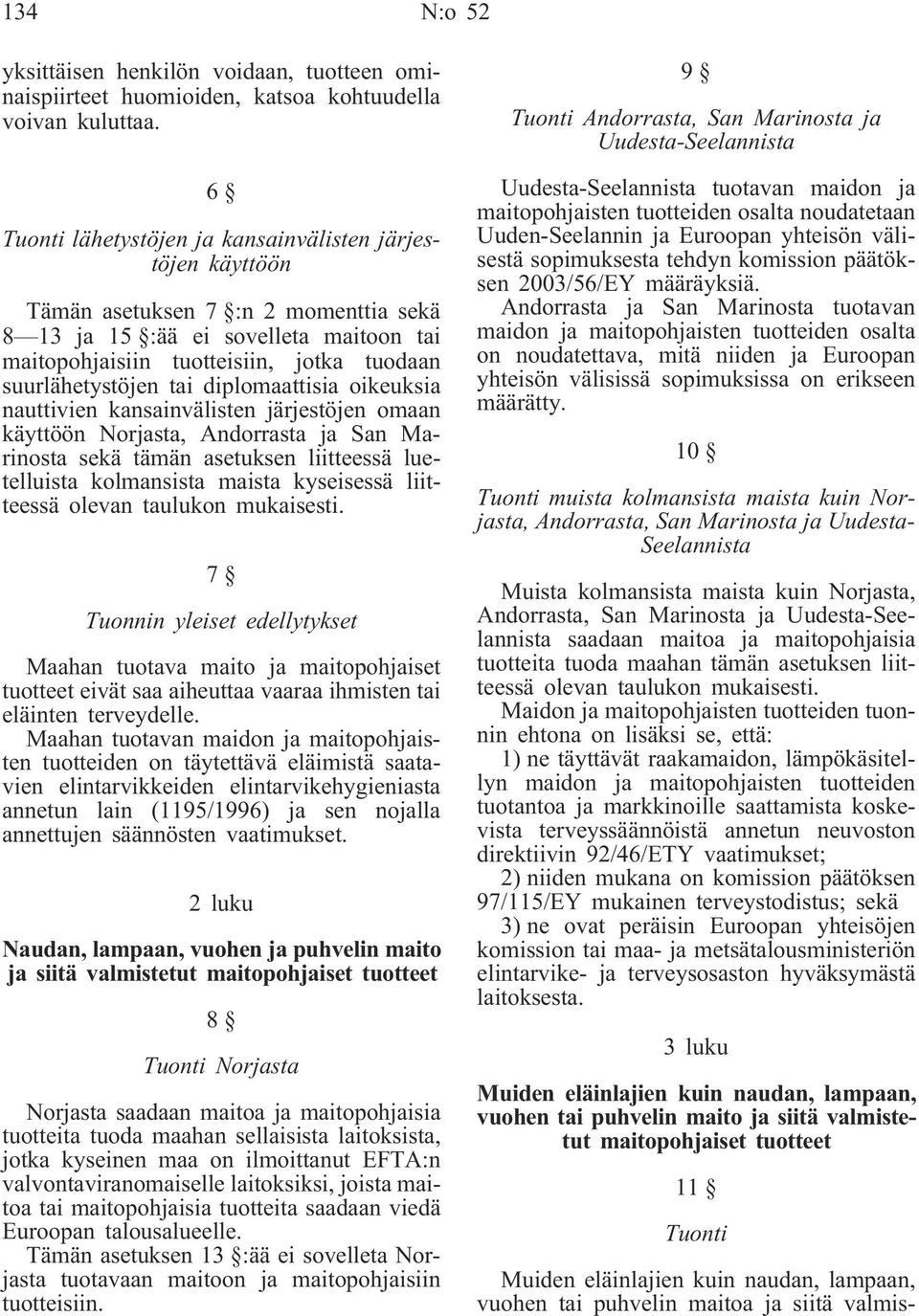 134 N:o 52

yksittäisen henkilön voidaan, tuotteen ominaispiirteet huomioiden, katsoa kohtuudella voivan kuluttaa.

6 §

Tuonti lähetystöjen ja kansainvälisten järjestöjen käyttöön

Tämän asetuksen 7 §:n 2 momenttia sekä 8—13 ja 15 §:ää ei sovelleta maitoon tai maitopohjaisiin tuotteisiin, jotka tuodaan suurlähetystöjen tai diplomaattisia oikeuksia nauttivien kansainvälisten järjestöjen omaan käyttöön Norjasta, Andorrasta ja San Marinosta sekä tämän asetuksen liitteessä luetelluista kolmansista maista kyseisessä liitteessä olevan taulukon mukaisesti.

7 §

Tuonnin yleiset edellytykset

Maahan tuotava maito ja maitopohjaiset tuotteet eivät saa aiheuttaa vaaraa ihmisten tai eläinten terveydelle.

Maahan tuotavan maidon ja maitopohjaisten tuotteiden on täytettävä eläimistä saatavien elintarvikkeiden elintarvikehygieniasta annetun lain (1195/1996) ja sen nojalla annettujen säännösten vaatimukset.

2 luku

Naudan, lampaan, vuohen ja puhvelin maito ja siitä valmistetut maitopohjaiset tuotteet

8 §

Tuonti Norjasta

Norjasta saadaan maitoa ja maitopohjaisia tuotteita tuoda maahan sellaisista laitoksista, jotka kyseinen maa on ilmoittanut EFTA:n valvontaviranomaiselle laitoksiksi, joista maitoa tai maitopohjaisia tuotteita saadaan viedä Euroopan talousalueelle.

Tämän asetuksen 13 §:ää ei sovelleta Norjasta tuotavaan maitoon ja maitopohjaisiin tuotteisiin.

9 §

Tuonti Andorrasta, San Marinosta ja Uudesta-Seelannista

Uudesta-Seelannista tuotavan maidon ja maitopohjaisten tuotteiden osalta noudatetaan Uuden-Seelannin ja Euroopan yhteisön välisestä sopimuksesta tehdyn komission päätöksen 2003/56/EY määräyksiä.

Andorrasta ja San Marinosta tuotavan maidon ja maitopohjaisten tuotteiden osalta on noudatettava, mitä niiden ja Euroopan yhteisön välisissä sopimuksissa on erikseen määrätty.

10 §

Tuonti muista kolmansista maista kuin Norjasta, Andorrasta, San Marinosta ja Uudesta-Seelannista

Muista kolmansista maista kuin Norjasta, Andorrasta, San Marinosta ja Uudesta-Seelannista saadaan maitoa ja maitopohjaisia tuotteita tuoda maahan tämän asetuksen liitteessä olevan taulukon mukaisesti.

Maidon ja maitopohjaisten tuotteiden tuonnin ehtona on lisäksi se, että:

1) ne täyttävät raakamaidon, lämpökäsitellyn maidon ja maitopohjaisten tuotteiden tuotantoa ja markkinoille saattamista koskevista terveyssäännöistä annetun neuvoston direktiivin 92/46/ETY vaatimukset;

2) niiden mukana on komission päätöksen 97/115/EY mukainen terveystodistus; sekä

3) ne ovat peräisin Euroopan yhteisöjen komission tai maa- ja metsätalousministeriön elintarvike- ja terveysosaston hyväksymästä laitoksesta.

3 luku

Muiden eläinlajien kuin naudan, lampaan, vuohen tai puhvelin maito ja siitä valmistetut maitopohjaiset tuotteet

11 §

Tuonti

Muiden eläinlajien kuin naudan, lampaan, vuohen tai puhvelin maitoa ja siitä valmis-